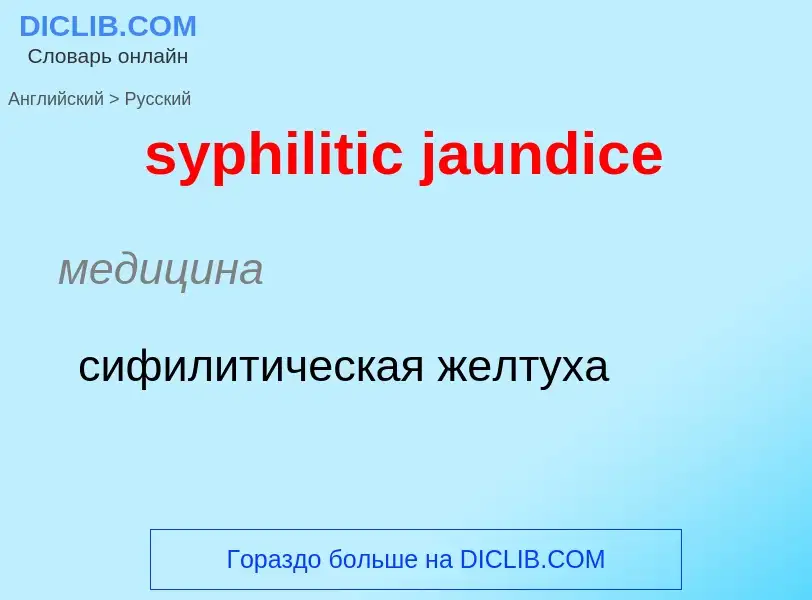 DICLIB.COM
Словарь онлайн

Английский > Русский

syphilitic jaundice

медицина

сифилитическая желтуха

Гораздо больше на DICLIB.COM